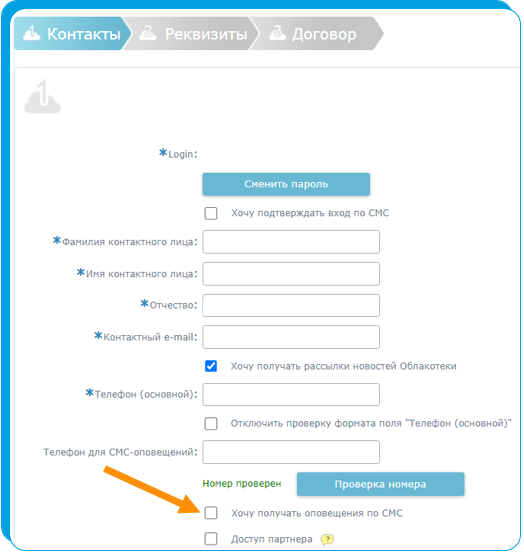 1 Контакты 2 Реквизиты 3 Договор

1

*Login:

Сменить пароль

Хочу подтверждать вход по СМС

*Фамилия контактного лица:

*Имя контактного лица:

*Отчество:

*Контактный e-mail:

Хочу получать рассылки новостей Облакотеки

*Телефон (основной):

Отключить проверку формата поля "Телефон (основной)"

Телефон для СМС-оповещений:

Номер проверен

Проверка номера

Хочу получать оповещения по СМС

Доступ партнера ?